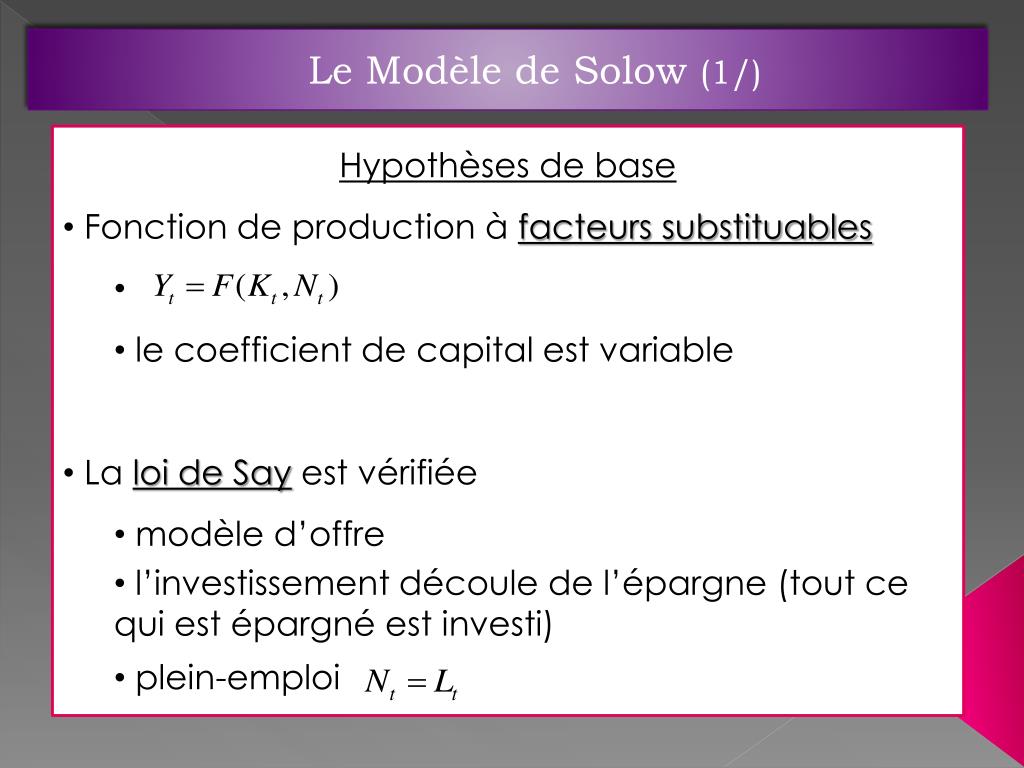 Le Modèle de Solow (1/)

Hypothèses de base

• Fonction de production à facteurs substituables

• $Y_t = F(K_t, N_t)$

• le coefficient de capital est variable

• La loi de Say est vérifiée

• modèle d'offre

• l'investissement découle de l'épargne (tout ce qui est épargné est investi)

• plein-emploi $N_t = L_t$